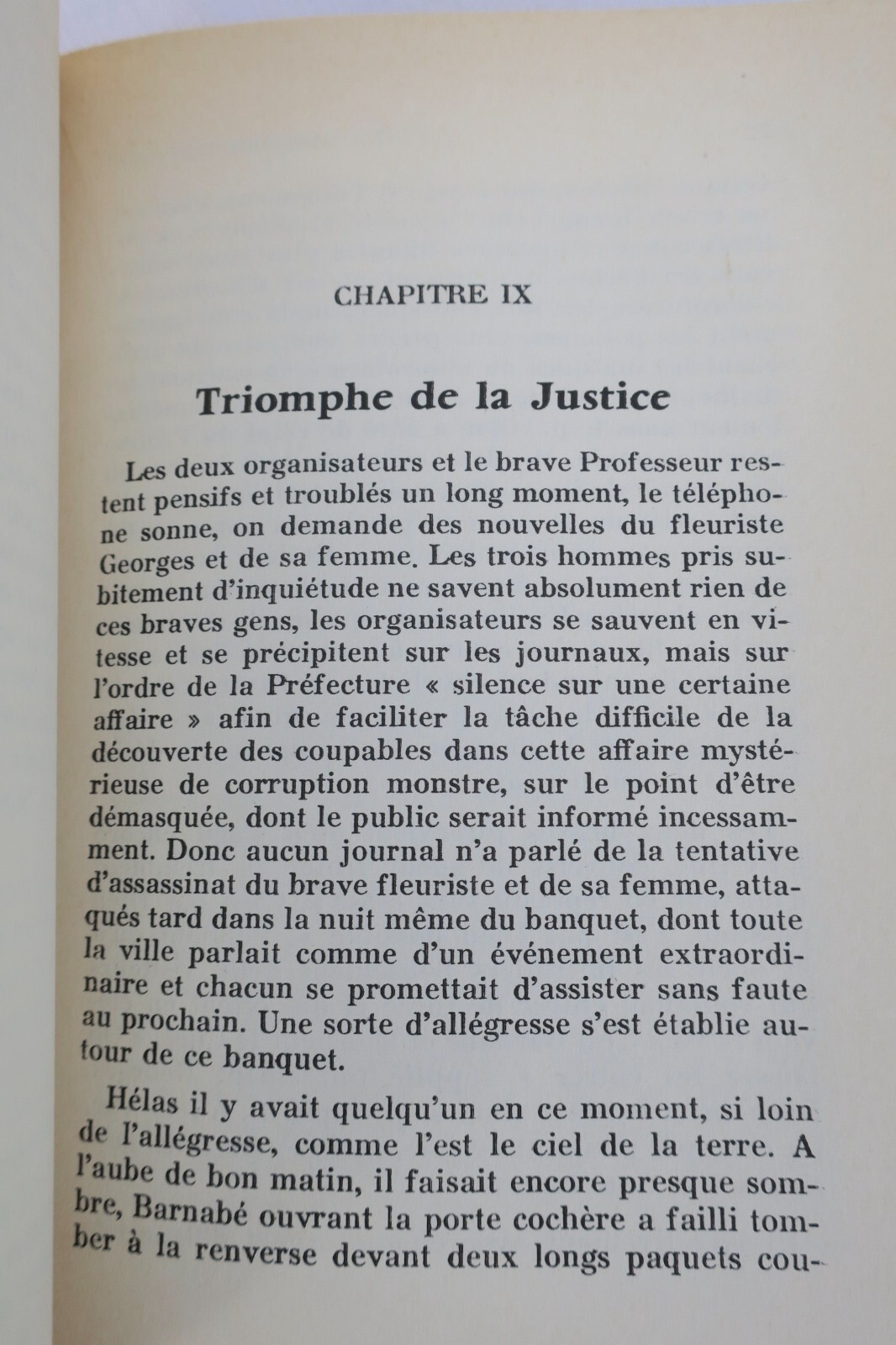 CHAPITRE IX

Triomphe de la Justice

Les deux organisateurs et le brave Professeur restent pensifs et troublés un long moment, le téléphone sonne, on demande des nouvelles du fleuriste Georges et de sa femme. Les trois hommes pris subitement d'inquiétude ne savent absolument rien de ces braves gens, les organisateurs se sauvent en vitesse et se précipitent sur les journaux, mais sur l'ordre de la Préfecture « silence sur une certaine affaire » afin de faciliter la tâche difficile de la découverte des coupables dans cette affaire mystérieuse de corruption monstre, sur le point d'être démasquée, dont le public serait informé incessamment. Donc aucun journal n'a parlé de la tentative d'assassinat du brave fleuriste et de sa femme, attaqués tard dans la nuit même du banquet, dont toute la ville parlait comme d'un événement extraordinaire et chacun se promettait d'assister sans faute au prochain. Une sorte d'allégresse s'est établie autour de ce banquet.

Hélas il y avait quelqu'un en ce moment, si loin de l'allégresse, comme l'est le ciel de la terre. A l'aube de bon matin, il faisait encore presque sombre, Barnabé ouvrant la porte cochère a failli tomber à la renverse devant deux longs paquets cou-